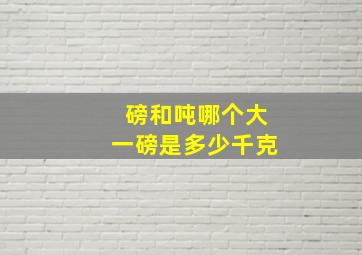 磅和吨哪个大
一磅是多少千克